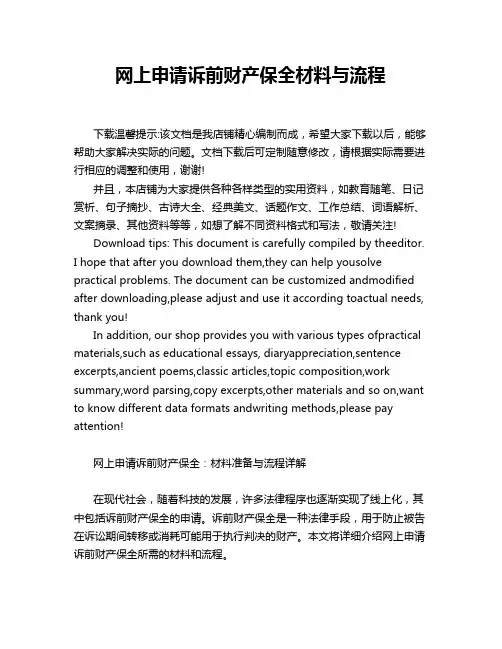 网上申请诉前财产保全材料与流程

下载温馨提示:该文档是我店铺精心编制而成，希望大家下载以后，能够帮助大家解决实际的问题。文档下载后可定制随意修改，请根据实际需要进行相应的调整和使用，谢谢!

并且，本店铺为大家提供各种各样类型的实用资料，如教育随笔、日记赏析、句子摘抄、古诗大全、经典美文、话题作文、工作总结、词语解析、文案摘录、其他资料等等，如想了解不同资料格式和写法，敬请关注!

Download tips: This document is carefully compiled by theeditor. I hope that after you download them,they can help yousolve practical problems. The document can be customized andmodified after downloading,please adjust and use it according toactual needs, thank you!

In addition, our shop provides you with various types ofpractical materials,such as educational essays, diaryappreciation,sentence excerpts,ancient poems,classic articles,topic composition,work summary,word parsing,copy excerpts,other materials and so on,want to know different data formats andwriting methods,please pay attention!

网上申请诉前财产保全：材料准备与流程详解

在现代社会，随着科技的发展，许多法律程序也逐渐实现了线上化，其中包括诉前财产保全的申请。诉前财产保全是一种法律手段，用于防止被告在诉讼期间转移或消耗可能用于执行判决的财产。本文将详细介绍网上申请诉前财产保全所需的材料和流程。